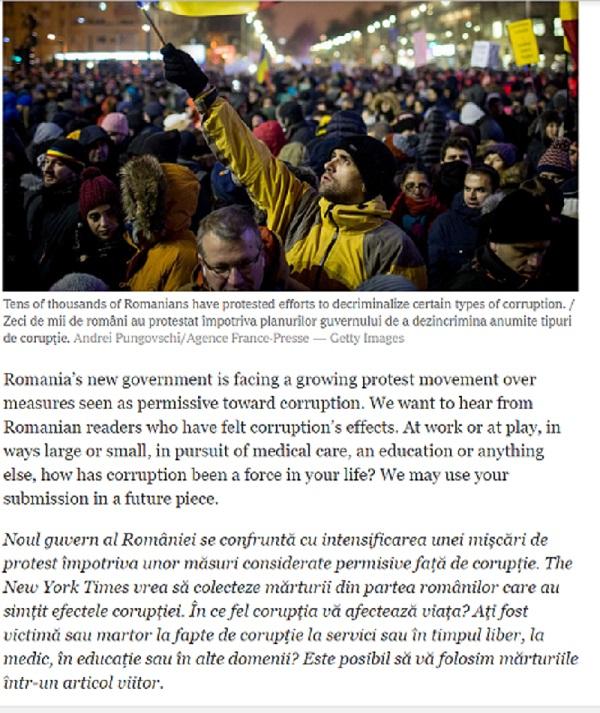 Tens of thousands of Romanians have protested efforts to decriminalize certain types of corruption. / Zeci de mii de români au protestat împotriva planurilor guvernului de a dezincrimina anumite tipuri de corupție. Andrei Pungovschi/Agence France-Presse — Getty Images

Romania's new government is facing a growing protest movement over measures seen as permissive toward corruption. We want to hear from Romanian readers who have felt corruption's effects. At work or at play, in ways large or small, in pursuit of medical care, an education or anything else, how has corruption been a force in your life? We may use your submission in a future piece.

Noul guvern al României se confruntă cu intensificarea unei mișcări de protest împotriva unor măsuri considerate permisive față de corupție. The New York Times vrea să colecteze mărturii din partea românilor care au simțit efectele corupției. În ce fel corupția vă afectează viața? Ați fost victimă sau martor la fapte de corupție la servici sau în timpul liber, la medic, în educație sau în alte domenii? Este posibil să vă folosim mărturiile într-un articol viitor.